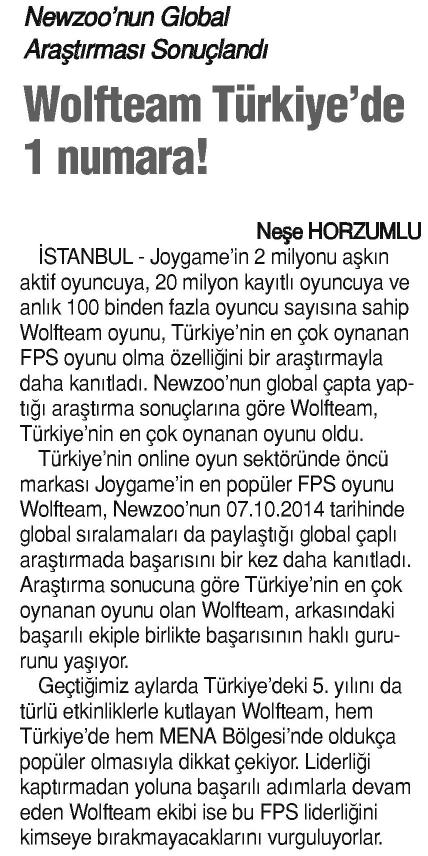 Newzoo'nun Global Araştırması Sonuçlandı

Wolfteam Türkiye'de 1 numara!

Neşe HORZUMLU

İSTANBUL - Joygame'in 2 milyonu aşkın aktif oyuncuya, 20 milyon kayıtlı oyuncuya ve anlık 100 binden fazla oyuncu sayısına sahip Wolfteam oyunu, Türkiye'nin en çok oynanan FPS oyunu olma özelliğini bir araştırmayla daha kanıtladı. Newzoo'nun global çapta yaptığı araştırma sonuçlarına göre Wolfteam, Türkiye'nin en çok oynanan oyunu oldu.

Türkiye'nin online oyun sektöründe öncü markası Joygame'in en popüler FPS oyunu Wolfteam, Newzoo'nun 07.10.2014 tarihinde global sıralamaları da paylaştığı global çaplı araştırmada başarısını bir kez daha kanıtladı. Araştırma sonucuna göre Türkiye'nin en çok oynanan oyunu olan Wolfteam, arkasındaki başarılı ekiple birlikte başarısının haklı gururunu yaşıyor.

Geçtiğimiz aylarda Türkiye'deki 5. yılını da türlü etkinliklerle kutlayan Wolfteam, hem Türkiye'de hem MENA Bölgesi'nde oldukça popüler olmasıyla dikkat çekiyor. Liderliği kaptırmadan yoluna başarılı adımlarla devam eden Wolfteam ekibi ise bu FPS liderliğini kimseye bırakmayacaklarını vurguluyorlar.